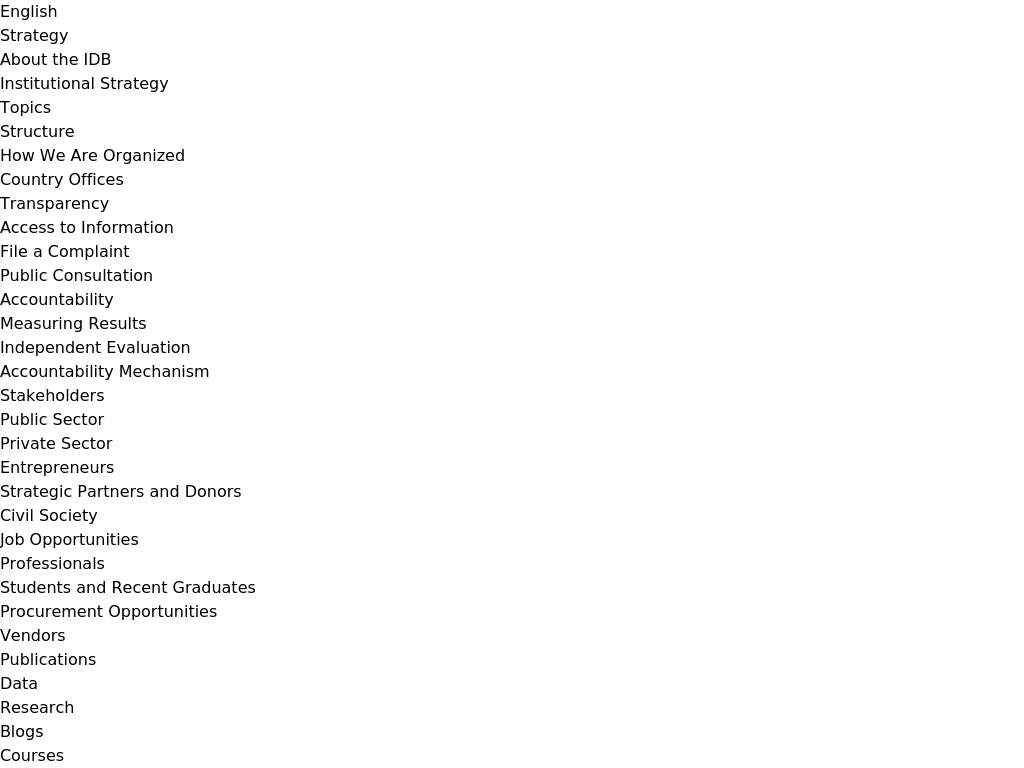 English
Strategy
About the IDB
Institutional Strategy
Topics
Structure
How We Are Organized
Country Offices
Transparency
Access to Information
File a Complaint
Public Consultation
Accountability
Measuring Results
Independent Evaluation
Accountability Mechanism
Stakeholders
Public Sector
Private Sector
Entrepreneurs
Strategic Partners and Donors
Civil Society
Job Opportunities
Professionals
Students and Recent Graduates
Procurement Opportunities
Vendors
Publications
Data
Research
Blogs
Courses